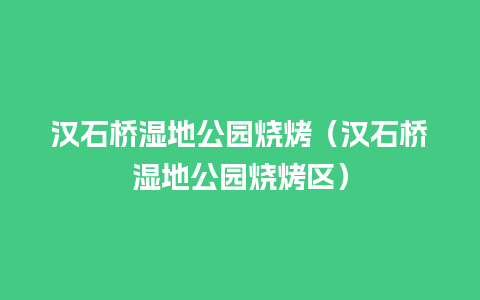 汉石桥湿地公园烧烤（汉石桥湿地公园烧烤区）